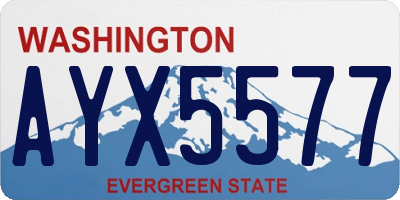 WASHINGTON

AYX5577

EVERGREEN STATE